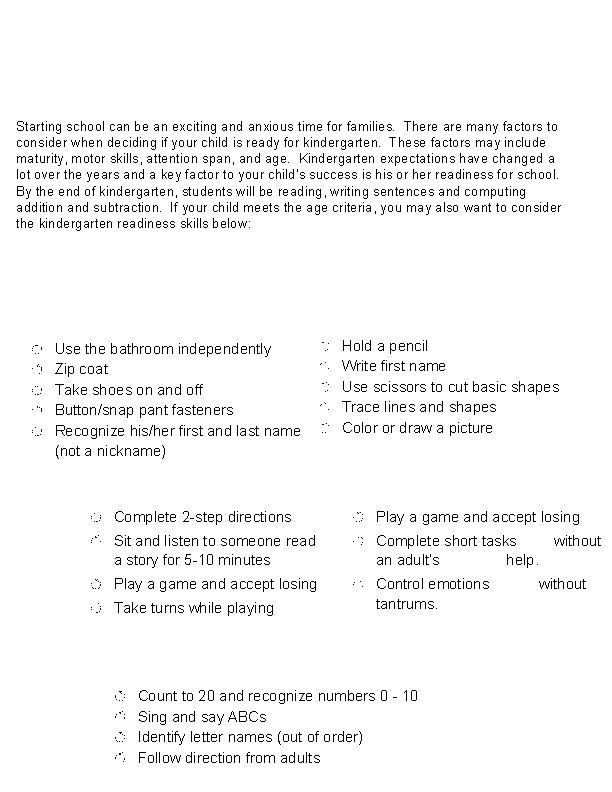 Starting school can be an exciting and anxious time for families. There are many factors to consider when deciding if your child is ready for kindergarten. These factors may include maturity, motor skills, attention span, and age. Kindergarten expectations have changed a lot over the years and a key factor to your child's success is his or her readiness for school. By the end of kindergarten, students will be reading, writing sentences and computing addition and subtraction. If your child meets the age criteria, you may also want to consider the kindergarten readiness skills below:

Use the bathroom independently
Zip coat
Take shoes on and off
Button/snap pant fasteners
Recognize his/her first and last name (not a nickname)

Hold a pencil
Write first name
Use scissors to cut basic shapes
Trace lines and shapes
Color or draw a picture

Complete 2-step directions
Sit and listen to someone read a story for 5-10 minutes
Play a game and accept losing
Take turns while playing

Play a game and accept losing
Complete short tasks without an adult's help.
Control emotions without tantrums.

Count to 20 and recognize numbers 0 - 10
Sing and say ABCs
Identify letter names (out of order)
Follow direction from adults